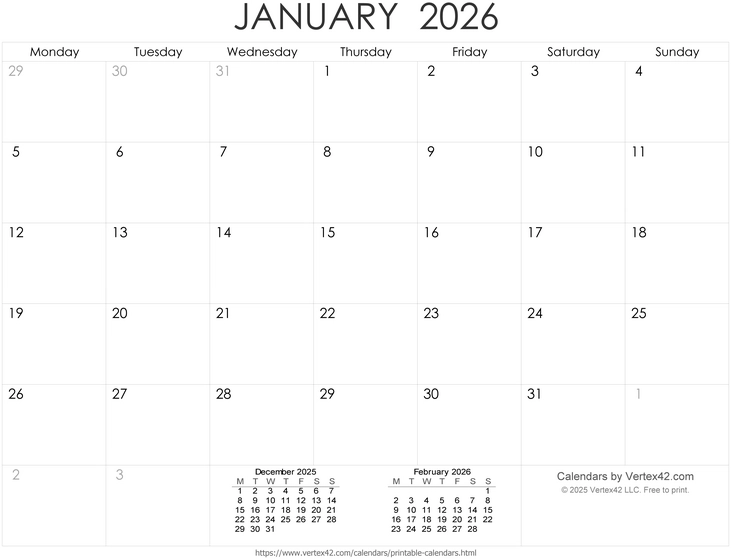 JANUARY 2026

| Monday | Tuesday | Wednesday | Thursday | Friday | Saturday | Sunday |
|---|---|---|---|---|---|---|
| 29 | 30 | 31 | 1 | 2 | 3 | 4 |
| 5 | 6 | 7 | 8 | 9 | 10 | 11 |
| 12 | 13 | 14 | 15 | 16 | 17 | 18 |
| 19 | 20 | 21 | 22 | 23 | 24 | 25 |
| 26 | 27 | 28 | 29 | 30 | 31 | 1 |
| 2 | 3 | | | | | |

December 2025

| M | T | W | T | F | S | S |
|---|---|---|---|---|---|---|
| 1 | 2 | 3 | 4 | 5 | 6 | 7 |
| 8 | 9 | 10 | 11 | 12 | 13 | 14 |
| 15 | 16 | 17 | 18 | 19 | 20 | 21 |
| 22 | 23 | 24 | 25 | 26 | 27 | 28 |
| 29 | 30 | 31 | | | | |

February 2026

| M | T | W | T | F | S | S |
|---|---|---|---|---|---|---|
| | | | | | | 1 |
| 2 | 3 | 4 | 5 | 6 | 7 | 8 |
| 9 | 10 | 11 | 12 | 13 | 14 | 15 |
| 16 | 17 | 18 | 19 | 20 | 21 | 22 |
| 23 | 24 | 25 | 26 | 27 | 28 | |

Calendars by Vertex42.com
© 2025 Vertex42 LLC. Free to print.

https://www.vertex42.com/calendars/printable-calendars.html